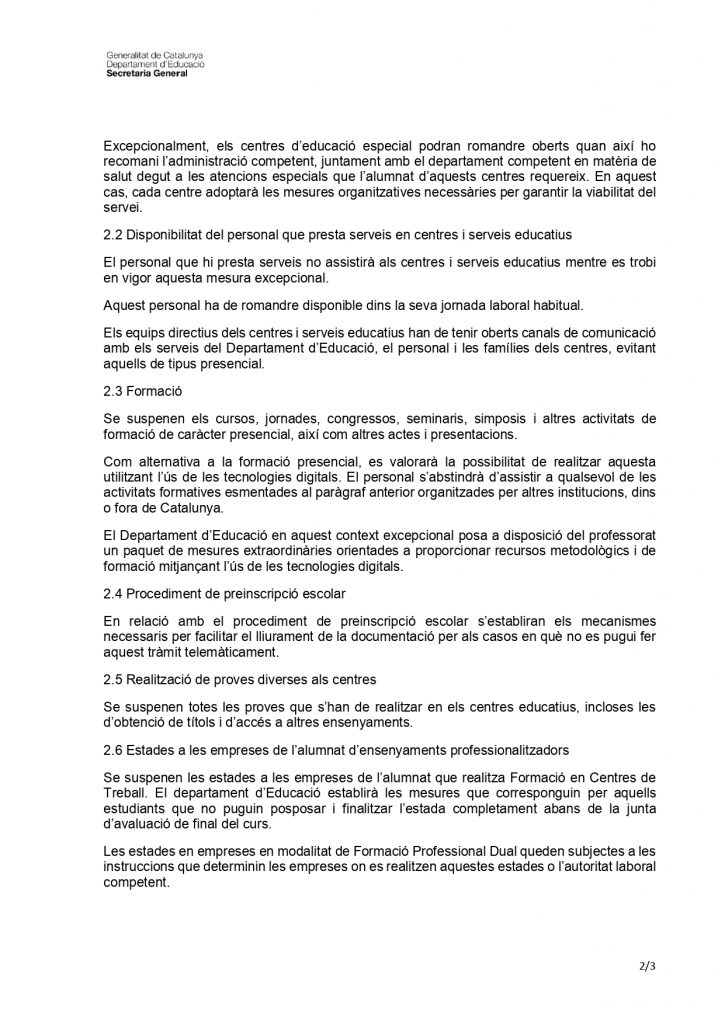 Generalitat de Catalunya
Departament d'Educació
Secretaria General

Excepcionalment, els centres d'educació especial podran romandre oberts quan així ho recomani l'administració competent, juntament amb el departament competent en matèria de salut degut a les atencions especials que l'alumnat d'aquests centres requereix. En aquest cas, cada centre adoptarà les mesures organitzatives necessàries per garantir la viabilitat del servei.

2.2 Disponibilitat del personal que presta serveis en centres i serveis educatius

El personal que hi presta serveis no assistirà als centres i serveis educatius mentre es trobi en vigor aquesta mesura excepcional.

Aquest personal ha de romandre disponible dins la seva jornada laboral habitual.

Els equips directius dels centres i serveis educatius han de tenir oberts canals de comunicació amb els serveis del Departament d'Educació, el personal i les famílies dels centres, evitant aquells de tipus presencial.

2.3 Formació

Se suspenen els cursos, jornades, congressos, seminaris, simposis i altres activitats de formació de caràcter presencial, així com altres actes i presentacions.

Com alternativa a la formació presencial, es valorarà la possibilitat de realitzar aquesta utilitzant l'ús de les tecnologies digitals. El personal s'abstindrà d'assistir a qualsevol de les activitats formatives esmentades al paràgraf anterior organitzades per altres institucions, dins o fora de Catalunya.

El Departament d'Educació en aquest context excepcional posa a disposició del professorat un paquet de mesures extraordinàries orientades a proporcionar recursos metodològics i de formació mitjançant l'ús de les tecnologies digitals.

2.4 Procediment de preinscripció escolar

En relació amb el procediment de preinscripció escolar s'establiran els mecanismes necessaris per facilitar el lliurament de la documentació per als casos en què no es pugui fer aquest tràmit telemàticament.

2.5 Realització de proves diverses als centres

Se suspenen totes les proves que s'han de realitzar en els centres educatius, incloses les d'obtenció de títols i d'accés a altres ensenyaments.

2.6 Estades a les empreses de l'alumnat d'ensenyaments professionalitzadors

Se suspenen les estades a les empreses de l'alumnat que realitza Formació en Centres de Treball. El departament d'Educació establirà les mesures que corresponguin per aquells estudiants que no puguin posposar i finalitzar l'estada completament abans de la junta d'avaluació de final del curs.

Les estades en empreses en modalitat de Formació Professional Dual queden subjectes a les instruccions que determinin les empreses on es realitzen aquestes estades o l'autoritat laboral competent.

2/3